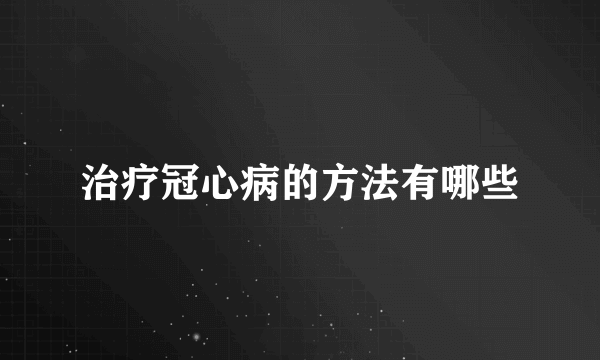 治疗冠心病的方法有哪些